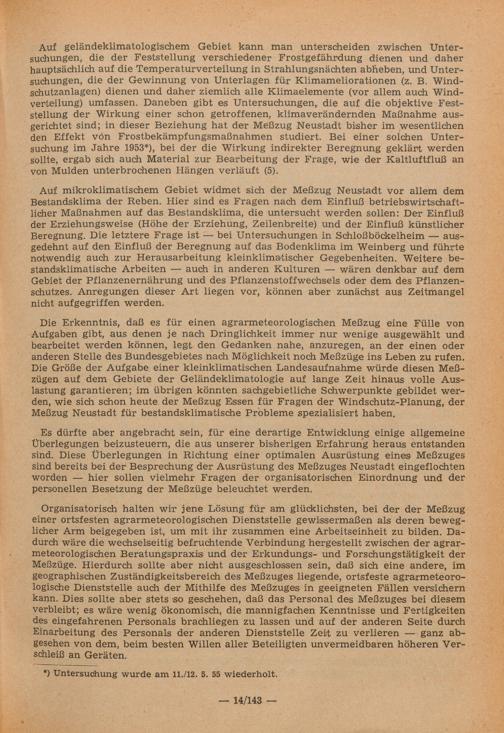 Auf geländeklimatologischem Gebiet kann man unterscheiden zwischen Untersuchungen, die der Feststellung verschiedener Frostgefährdung dienen und daher hauptsächlich auf die Temperaturverteilung in Strahlungsnächten abheben, und Untersuchungen, die der Gewinnung von Unterlagen für Klimameliorationen (z. B. Windschutzanlagen) dienen und daher ziemlich alle Klimaelemente (vor allem auch Windverteilung) umfassen. Daneben gibt es Untersuchungen, die auf die objektive Feststellung der Wirkung einer schon getroffenen, klimaverändernden Maßnahme ausgerichtet sind; in dieser Beziehung hat der Meßzug Neustadt bisher im wesentlichen den Effekt von Frostbekämpfungsmaßnahmen studiert. Bei einer solchen Untersuchung im Jahre 1953*), bei der die Wirkung indirekter Beregnung geklärt werden sollte, ergab sich auch Material zur Bearbeitung der Frage, wie der Kaltluftfluß an von Mulden unterbrochenen Hängen verläuft (5).

Auf mikroklimatischem Gebiet widmet sich der Meßzug Neustadt vor allem dem Bestandsklima der Reben. Hier sind es Fragen nach dem Einfluß betriebswirtschaftlicher Maßnahmen auf das Bestandsklima, die untersucht werden sollen: Der Einfluß der Erziehungsweise (Höhe der Erziehung, Zeilenbreite) und der Einfluß künstlicher Beregnung. Die letztere Frage ist — bei Untersuchungen in Schloßböckelheim — ausgedehnt auf den Einfluß der Beregnung auf das Bodenklima im Weinberg und führte notwendig auch zur Herausarbeitung kleinklimatischer Gegebenheiten. Weitere bestandsklimatische Arbeiten — auch in anderen Kulturen — wären denkbar auf dem Gebiet der Pflanzenernährung und des Pflanzenstoffwechsels oder dem des Pflanzenschutzes. Anregungen dieser Art liegen vor, können aber zunächst aus Zeitmangel nicht aufgegriffen werden.

Die Erkenntnis, daß es für einen agrarmeteorologischen Meßzug eine Fülle von Aufgaben gibt, aus denen je nach Dringlichkeit immer nur wenige ausgewählt und bearbeitet werden können, legt den Gedanken nahe, anzuregen, an der einen oder anderen Stelle des Bundesgebietes nach Möglichkeit noch Meßzüge ins Leben zu rufen. Die Größe der Aufgabe einer kleinklimatischen Landesaufnahme würde diesen Meßzügen auf dem Gebiete der Geländeklimatologie auf lange Zeit hinaus volle Auslastung garantieren; im übrigen könnten sachgebietliche Schwerpunkte gebildet werden, wie sich schon heute der Meßzug Essen für Fragen der Windschutz-Planung, der Meßzug Neustadt für bestandsklimatische Probleme spezialisiert haben.

Es dürfte aber angebracht sein, für eine derartige Entwicklung einige allgemeine Überlegungen beizusteuern, die aus unserer bisherigen Erfahrung heraus entstanden sind. Diese Überlegungen in Richtung einer optimalen Ausrüstung eines Meßzuges sind bereits bei der Besprechung der Ausrüstung des Meßzuges Neustadt eingeflochten worden — hier sollen vielmehr Fragen der organisatorischen Einordnung und der personellen Besetzung der Meßzüge beleuchtet werden.

Organisatorisch halten wir jene Lösung für am glücklichsten, bei der der Meßzug einer ortsfesten agrarmeteorologischen Dienststelle gewissermaßen als deren beweglicher Arm beigegeben ist, um mit ihr zusammen eine Arbeitseinheit zu bilden. Dadurch wäre die wechselseitig befruchtende Verbindung hergestellt zwischen der agrarmeteorologischen Beratungspraxis und der Erkundungs- und Forschungstätigkeit der Meßzüge. Hierdurch sollte aber nicht ausgeschlossen sein, daß sich eine andere, im geographischen Zuständigkeitsbereich des Meßzuges liegende, ortsfeste agrarmeteorologische Dienststelle auch der Mithilfe des Meßzuges in geeigneten Fällen versichern kann. Dies sollte aber stets so geschehen, daß das Personal des Meßzuges bei diesem verbleibt; es wäre wenig ökonomisch, die mannigfachen Kenntnisse und Fertigkeiten des eingefahrenen Personals brachliegen zu lassen und auf der anderen Seite durch Einarbeitung des Personals der anderen Dienststelle Zeit zu verlieren — ganz abgesehen von dem, beim besten Willen aller Beteiligten unvermeidbaren höheren Verschleiß an Geräten.

*) Untersuchung wurde am 11./12. 5. 55 wiederholt.

— 14/143 —